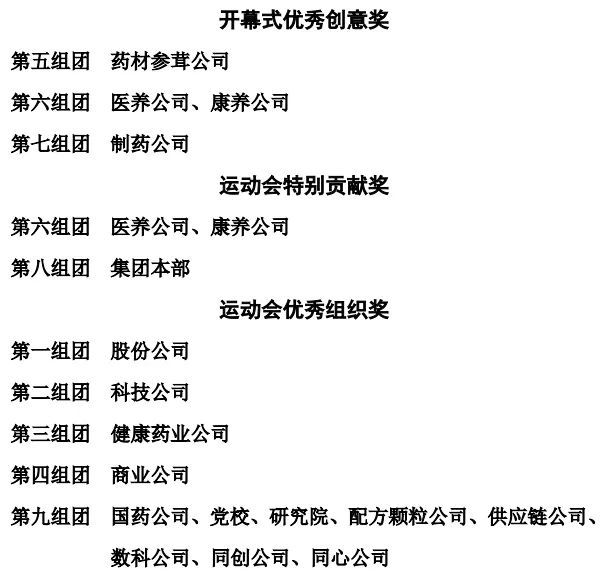 开幕式优秀创意奖

第五组团　药材参茸公司

第六组团　医养公司、康养公司

第七组团　制药公司

运动会特别贡献奖

第六组团　医养公司、康养公司

第八组团　集团本部

运动会优秀组织奖

第一组团　股份公司

第二组团　科技公司

第三组团　健康药业公司

第四组团　商业公司

第九组团　国药公司、党校、研究院、配方颗粒公司、供应链公司、数科公司、同创公司、同心公司